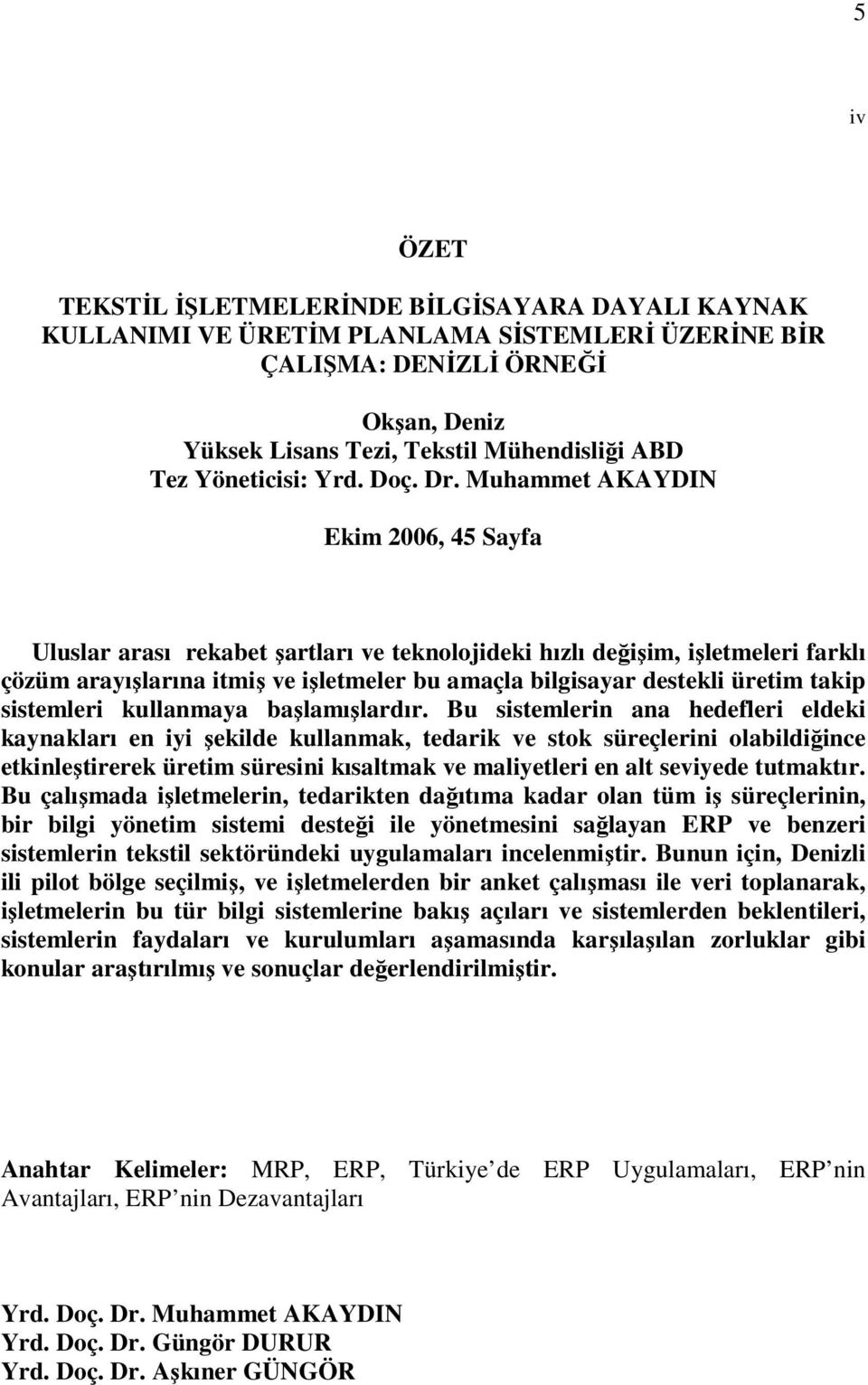 5

iv

ÖZET

TEKSTİL İŞLETMELERİNDE BİLGİSAYARA DAYALI KAYNAK KULLANIMI VE ÜRETİM PLANLAMA SİSTEMLERİ ÜZERİNE BİR ÇALIŞMA: DENİZLİ ÖRNEĞİ

Okşan, Deniz
Yüksek Lisans Tezi, Tekstil Mühendisliği ABD
Tez Yöneticisi: Yrd. Doç. Dr. Muhammet AKAYDIN

Ekim 2006, 45 Sayfa

Uluslar arası rekabet şartları ve teknolojideki hızlı değişim, işletmeleri farklı çözüm arayışlarına itmiş ve işletmeler bu amaçla bilgisayar destekli üretim takip sistemleri kullanmaya başlamışlardır. Bu sistemlerin ana hedefleri eldeki kaynakları en iyi şekilde kullanmak, tedarik ve stok süreçlerini olabildiğince etkinleştirerek üretim süresini kısaltmak ve maliyetleri en alt seviyede tutmaktır. Bu çalışmada işletmelerin, tedarikten dağıtıma kadar olan tüm iş süreçlerinin, bir bilgi yönetim sistemi desteği ile yönetmesini sağlayan ERP ve benzeri sistemlerin tekstil sektöründeki uygulamaları incelenmiştir. Bunun için, Denizli ili pilot bölge seçilmiş, ve işletmelerden bir anket çalışması ile veri toplanarak, işletmelerin bu tür bilgi sistemlerine bakış açıları ve sistemlerden beklentileri, sistemlerin faydaları ve kurulumları aşamasında karşılaşılan zorluklar gibi konular araştırılmış ve sonuçlar değerlendirilmiştir.

Anahtar Kelimeler: MRP, ERP, Türkiye de ERP Uygulamaları, ERP nin Avantajları, ERP nin Dezavantajları

Yrd. Doç. Dr. Muhammet AKAYDIN
Yrd. Doç. Dr. Güngör DURUR
Yrd. Doç. Dr. Aşkıner GÜNGÖR